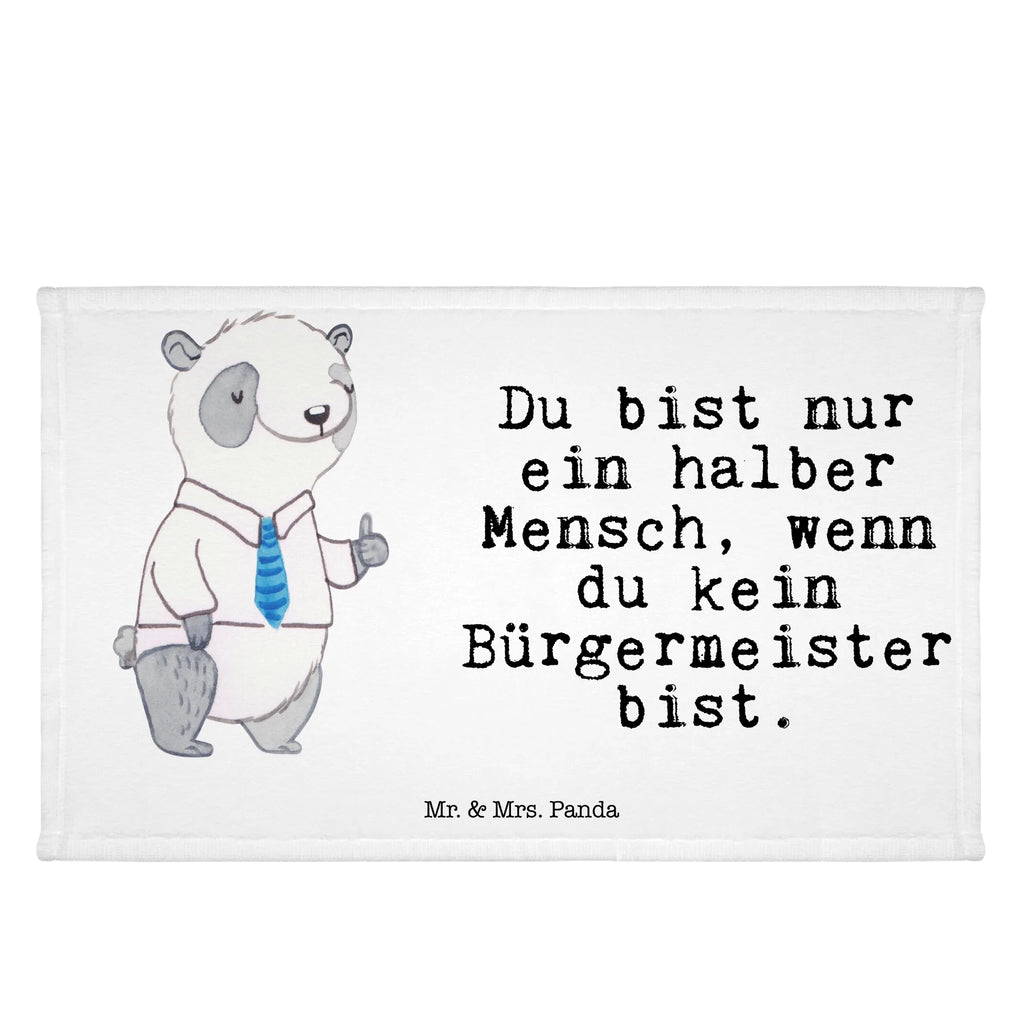 Du bist nur ein halber Mensch, wenn du kein Bürgermeister bist.

Mr. & Mrs. Panda